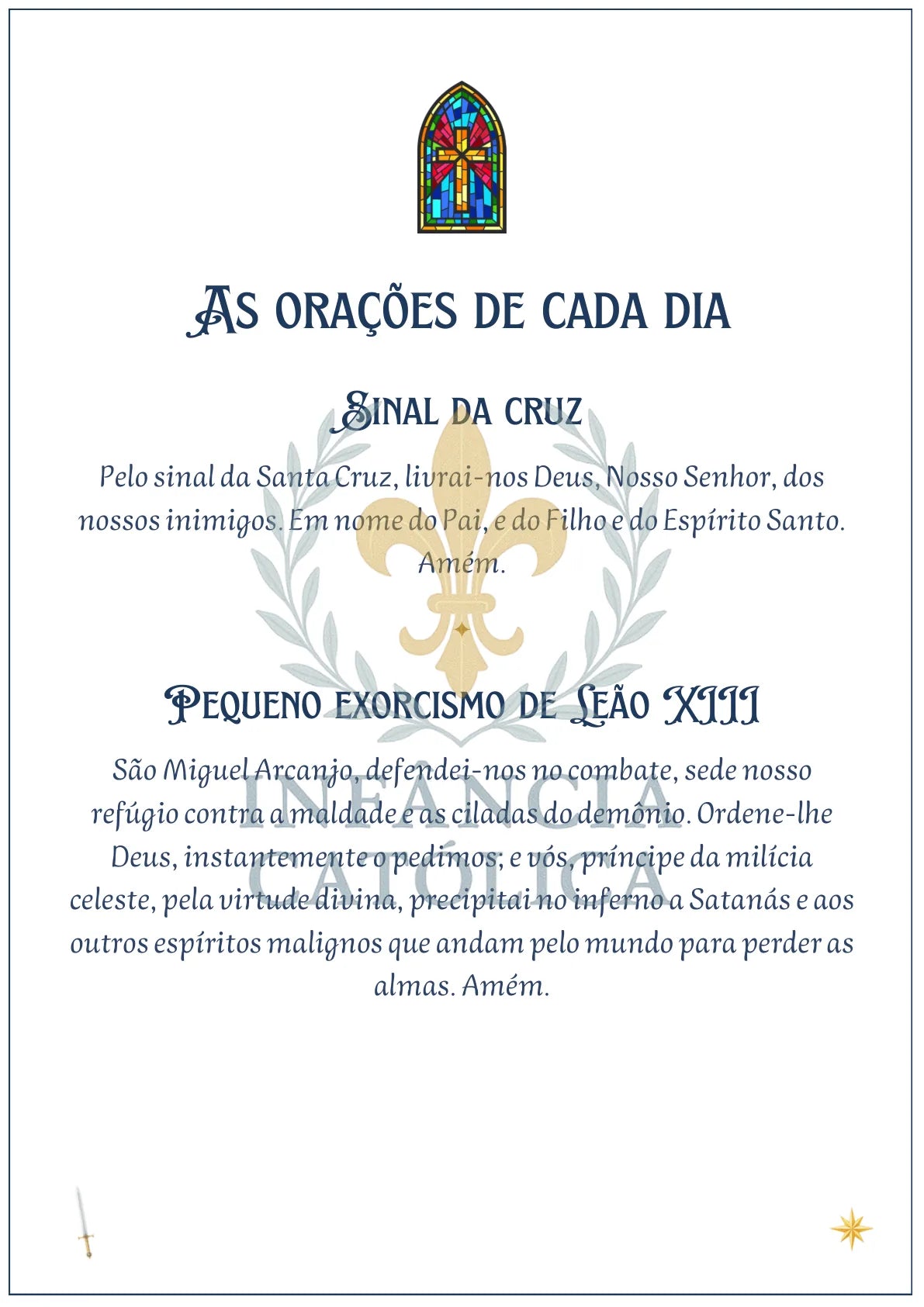 As orações de cada dia

Sinal da cruz

Pelo sinal da Santa Cruz, livrai-nos Deus, Nosso Senhor, dos nossos inimigos. Em nome do Pai, e do Filho e do Espírito Santo. Amém.

Pequeno exorcismo de Leão XIII

São Miguel Arcanjo, defendei-nos no combate, sede nosso refúgio contra a maldade e as ciladas do demônio. Ordene-lhe Deus, instantemente o pedimos; e vós, príncipe da milícia celeste, pela virtude divina, precipitai no inferno a Satanás e aos outros espíritos malignos que andam pelo mundo para perder as almas. Amém.

INFÂNCIA CATÓLICA